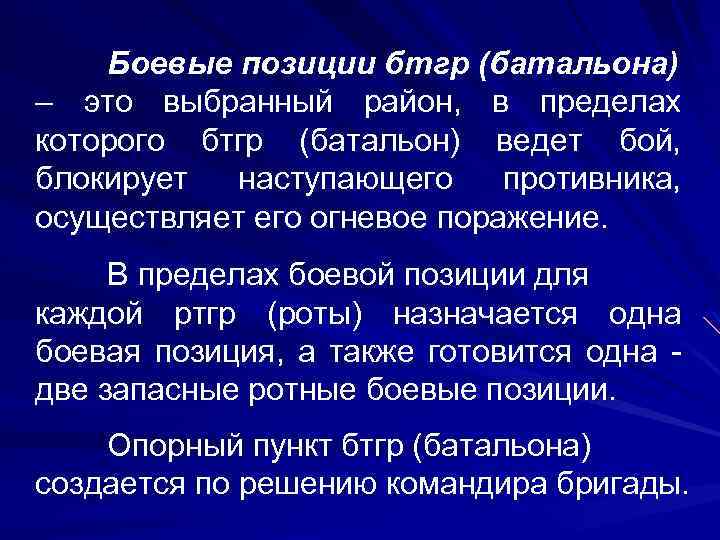 Боевые позиции бтгр (батальона) – это выбранный район, в пределах которого бтгр (батальон) ведет бой, блокирует наступающего противника, осуществляет его огневое поражение.

В пределах боевой позиции для каждой ртгр (роты) назначается одна боевая позиция, а также готовится одна - две запасные ротные боевые позиции.

Опорный пункт бтгр (батальона) создается по решению командира бригады.